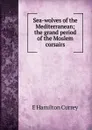 Sea-wolves of the Mediterranean; the grand period of the Moslem corsairs

E Hamilton Currey